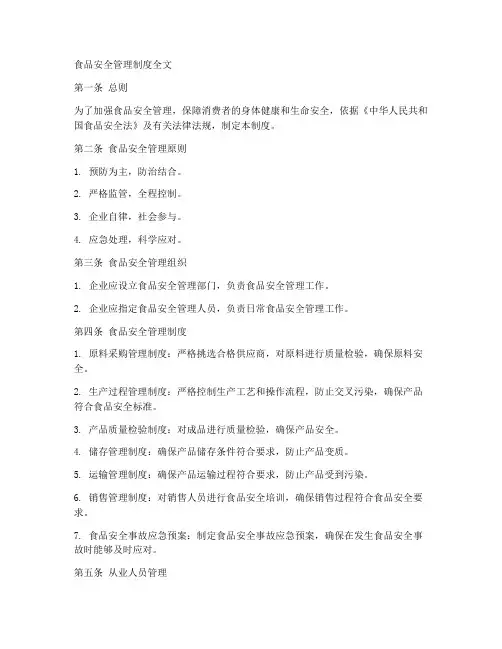 食品安全管理制度全文

第一条 总则

为了加强食品安全管理，保障消费者的身体健康和生命安全，依据《中华人民共和国食品安全法》及有关法律法规，制定本制度。

第二条 食品安全管理原则

1. 预防为主，防治结合。

2. 严格监管，全程控制。

3. 企业自律，社会参与。

4. 应急处理，科学应对。

第三条 食品安全管理组织

1. 企业应设立食品安全管理部门，负责食品安全管理工作。

2. 企业应指定食品安全管理人员，负责日常食品安全管理工作。

第四条 食品安全管理制度

1. 原料采购管理制度：严格挑选合格供应商，对原料进行质量检验，确保原料安全。

2. 生产过程管理制度：严格控制生产工艺和操作流程，防止交叉污染，确保产品符合食品安全标准。

3. 产品质量检验制度：对成品进行质量检验，确保产品安全。

4. 储存管理制度：确保产品储存条件符合要求，防止产品变质。

5. 运输管理制度：确保产品运输过程符合要求，防止产品受到污染。

6. 销售管理制度：对销售人员进行食品安全培训，确保销售过程符合食品安全要求。

7. 食品安全事故应急预案：制定食品安全事故应急预案，确保在发生食品安全事故时能够及时应对。

第五条 从业人员管理